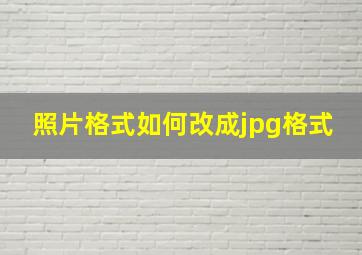 照片格式如何改成jpg格式